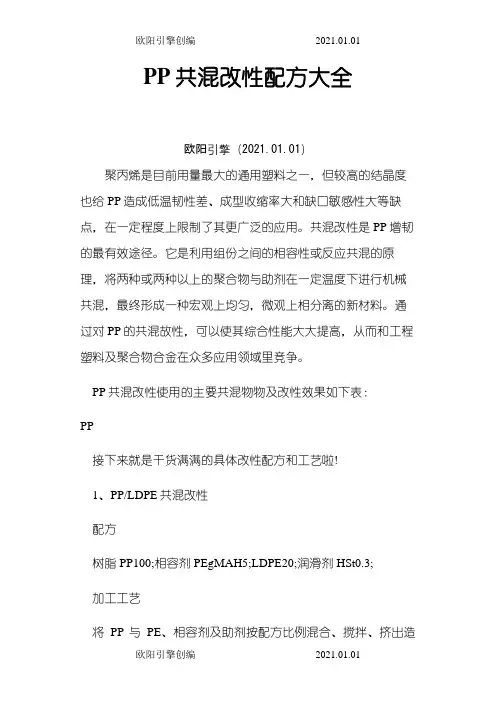 欧阳引擎创编 2021.01.01

PP 共混改性配方大全

欧阳引擎（2021.01.01）

聚丙烯是目前用量最大的通用塑料之一，但较高的结晶度也给 PP 造成低温韧性差、成型收缩率大和缺口敏感性大等缺点，在一定程度上限制了其更广泛的应用。共混改性是 PP 增韧的最有效途径。它是利用组份之间的相容性或反应共混的原理，将两种或两种以上的聚合物与助剂在一定温度下进行机械共混，最终形成一种宏观上均匀，微观上相分离的新材料。通过对 PP 的共混故性，可以使其综合性能大大提高，从而和工程塑料及聚合物合金在众多应用领域里竞争。

PP 共混改性使用的主要共混物物及改性效果如下表：

PP

接下来就是干货满满的具体改性配方和工艺啦!

1、PP/LDPE 共混改性

配方

树脂 PP100;相容剂 PEgMAH5;LDPE20;润滑剂 HSt0.3;

加工工艺

将 PP 与 PE、相容剂及助剂按配方比例混合、搅拌、挤出造

欧阳引擎创编 2021.01.01